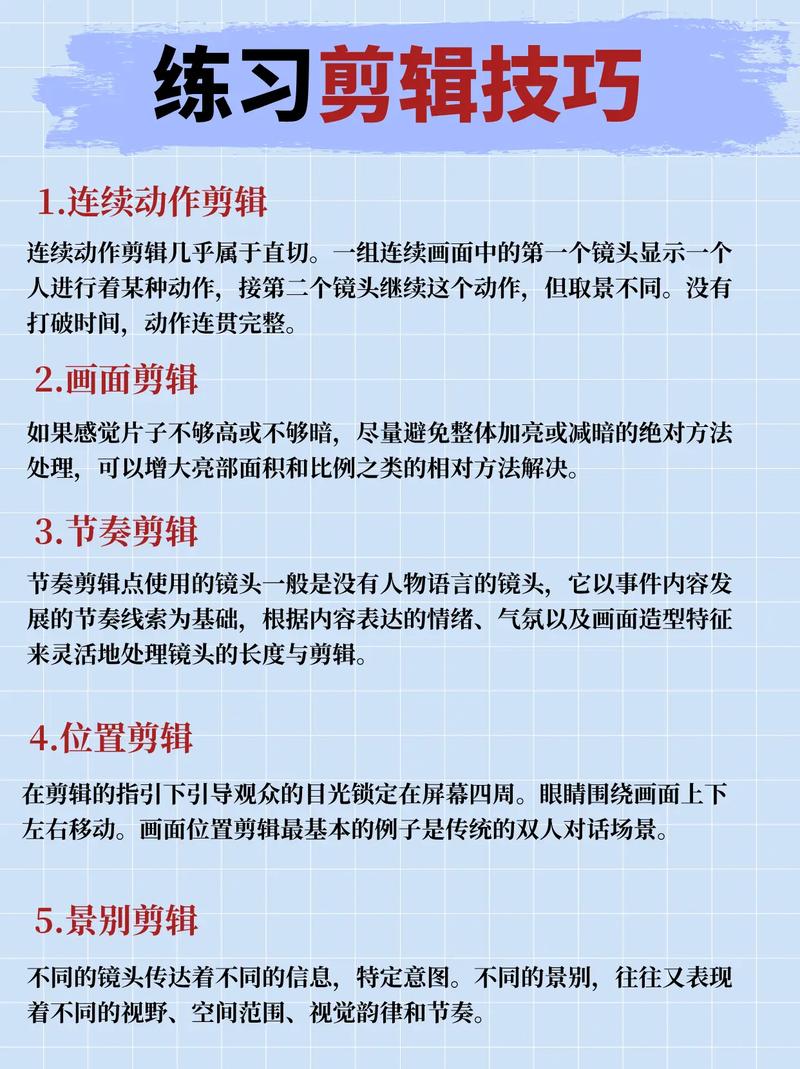 练习剪辑技巧

1.连续动作剪辑

连续动作剪辑几乎属于直切。一组连续画面中的第一个镜头显示一个人进行着某种动作，接第二个镜头继续这个动作，但取景不同。没有打破时间，动作连贯完整。

2.画面剪辑

如果感觉片子不够高或不够暗，尽量避免整体加亮或减暗的绝对方法处理，可以增大亮部面积和比例之类的相对方法解决。

3.节奏剪辑

节奏剪辑点使用的镜头一般是没有人物语言的镜头，它以事件内容发展的节奏线索为基础，根据内容表达的情绪、气氛以及画面造型特征来灵活地处理镜头的长度与剪辑。

4.位置剪辑

在剪辑的指引下引导观众的目光锁定在屏幕四周。眼睛围绕画面上下左右移动。画面位置剪辑最基本的例子是传统的双人对话场景。

5.景别剪辑

不同的镜头传达着不同的信息，特定意图。不同的景别，往往又表现着不同的视野、空间范围、视觉韵律和节奏。